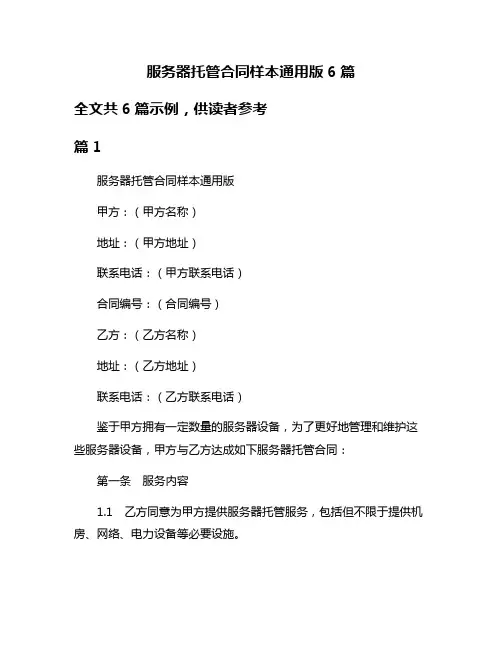 服务器托管合同样本通用版 6 篇

全文共 6 篇示例，供读者参考

篇 1

服务器托管合同样本通用版

甲方：（甲方名称）

地址：（甲方地址）

联系电话：（甲方联系电话）

合同编号：（合同编号）

乙方：（乙方名称）

地址：（乙方地址）

联系电话：（乙方联系电话）

鉴于甲方拥有一定数量的服务器设备，为了更好地管理和维护这些服务器设备，甲方与乙方达成如下服务器托管合同：

第一条　服务内容

1.1　乙方同意为甲方提供服务器托管服务，包括但不限于提供机房、网络、电力设备等必要设施。